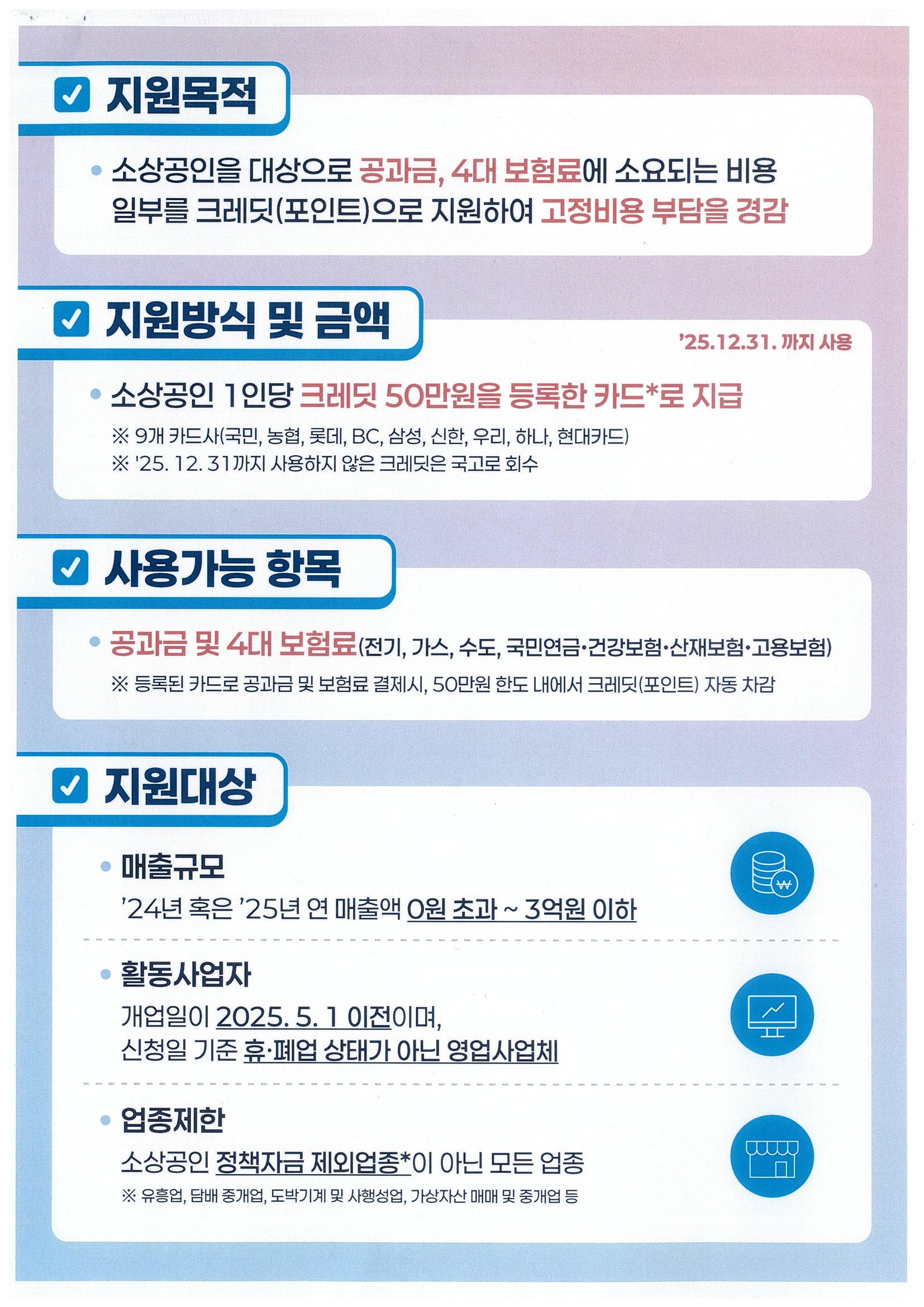 지원목적

• 소상공인을 대상으로 공과금, 4대 보험료에 소요되는 비용 일부를 크레딧(포인트)으로 지원하여 고정비용 부담을 경감

지원방식 및 금액

'25.12.31. 까지 사용

• 소상공인 1인당 크레딧 50만원을 등록한 카드*로 지급

※ 9개 카드사(국민, 농협, 롯데, BC, 삼성, 신한, 우리, 하나, 현대카드)
※ '25. 12. 31까지 사용하지 않은 크레딧은 국고로 회수

사용가능 항목

• 공과금 및 4대 보험료(전기, 가스, 수도, 국민연금·건강보험·산재보험·고용보험)

※ 등록된 카드로 공과금 및 보험료 결제시, 50만원 한도 내에서 크레딧(포인트) 자동 차감

지원대상

• 매출규모
'24년 혹은 '25년 연 매출액 0원 초과 ~ 3억원 이하

• 활동사업자
개업일이 2025. 5. 1 이전이며,
신청일 기준 휴·폐업 상태가 아닌 영업사업체

• 업종제한
소상공인 정책자금 제외업종*이 아닌 모든 업종
※ 유흥업, 담배 중개업, 도박기계 및 사행성업, 가상자산 매매 및 중개업 등